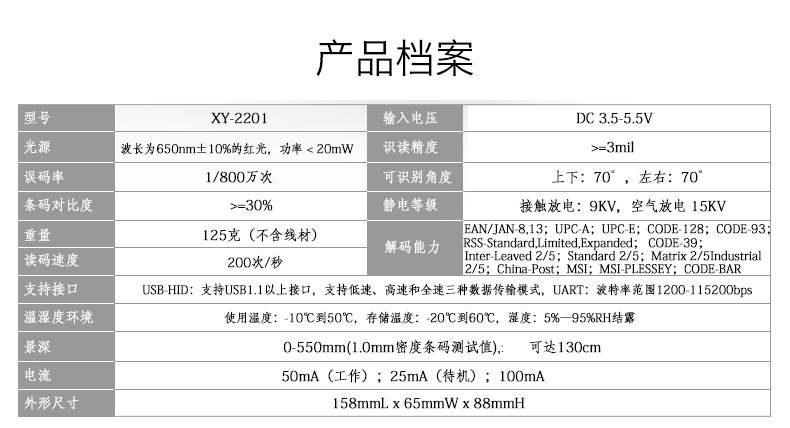 产品档案

| 型号 | XY-2201 | 输入电压 | DC 3.5-5.5V |
|---|---|---|---|
| 光源 | 波长为650nm±10%的红光，功率<20mW | 识读精度 | >=3mil |
| 误码率 | 1/800万次 | 可识别角度 | 上下：70°，左右：70° |
| 条码对比度 | >=30% | 静电等级 | 接触放电：9KV，空气放电 15KV |
| 重量 | 125克（不含线材） | 解码能力 | EAN/JAN-8,13；UPC-A；UPC-E；CODE-128；CODE-93；RSS-Standard,Limited,Expanded；CODE-39；Inter-Leaved 2/5；Standard 2/5；Matrix 2/5Industrial 2/5；China-Post；MSI；MSI-PLESSEY；CODE-BAR |
| 读码速度 | 200次/秒 | | |
| 支持接口 | USB-HID：支持USB1.1以上接口，支持低速、高速和全速三种数据传输模式，UART：波特率范围1200-115200bps | | |
| 温湿度环境 | 使用温度：-10℃到50℃，存储温度：-20℃到60℃，湿度：5%—95%RH结露 | | |
| 景深 | 0-550mm(1.0mm密度条码测试值),: 可达130cm | | |
| 电流 | 50mA（工作）；25mA（待机）；100mA | | |
| 外形尺寸 | 158mmL x 65mmW x 88mmH | | |